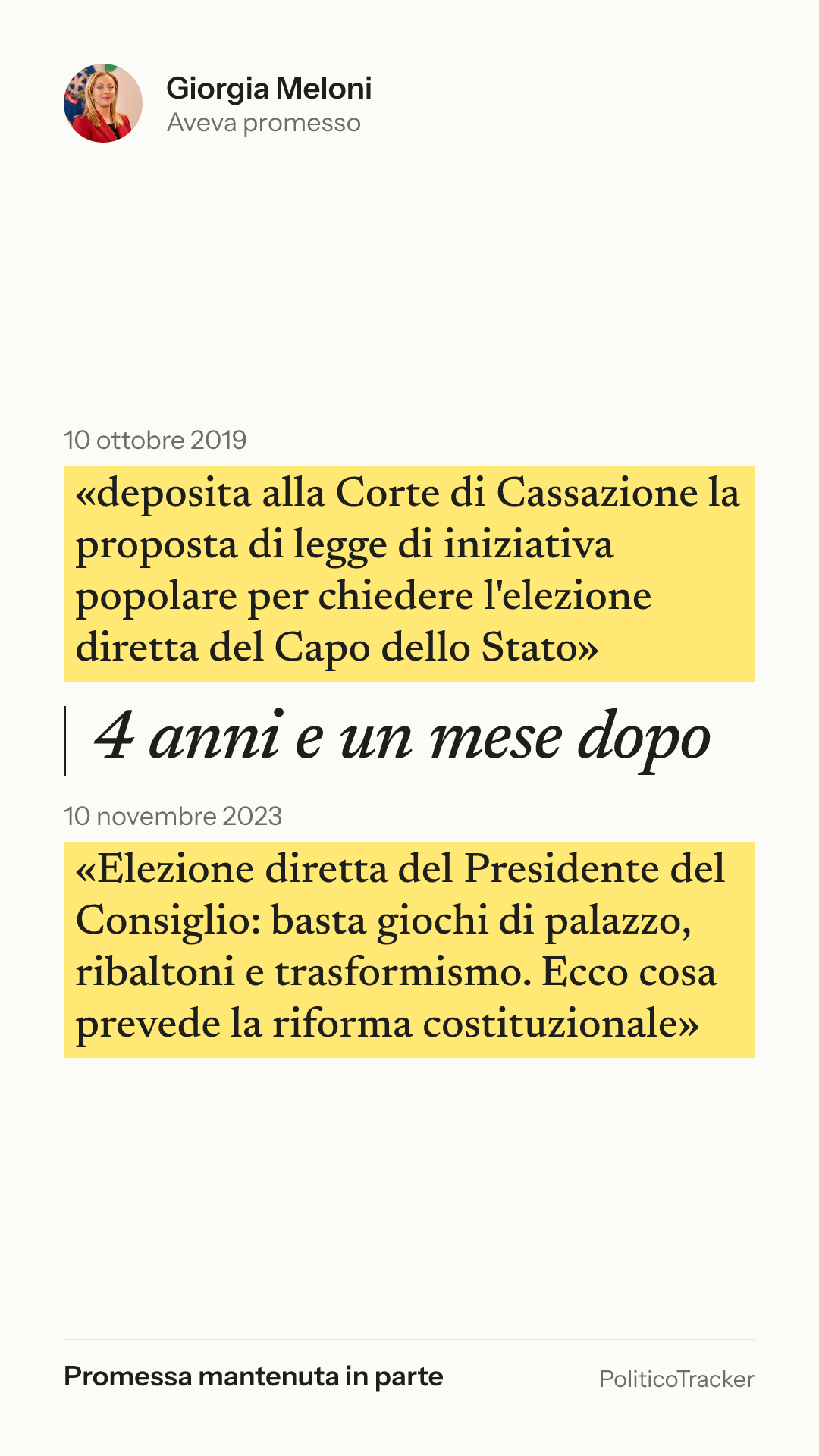 Giorgia Meloni
Aveva promesso

10 ottobre 2019

«deposita alla Corte di Cassazione la proposta di legge di iniziativa popolare per chiedere l'elezione diretta del Capo dello Stato»

4 anni e un mese dopo

10 novembre 2023

«Elezione diretta del Presidente del Consiglio: basta giochi di palazzo, ribaltoni e trasformismo. Ecco cosa prevede la riforma costituzionale»

Promessa mantenuta in parte

PoliticoTracker